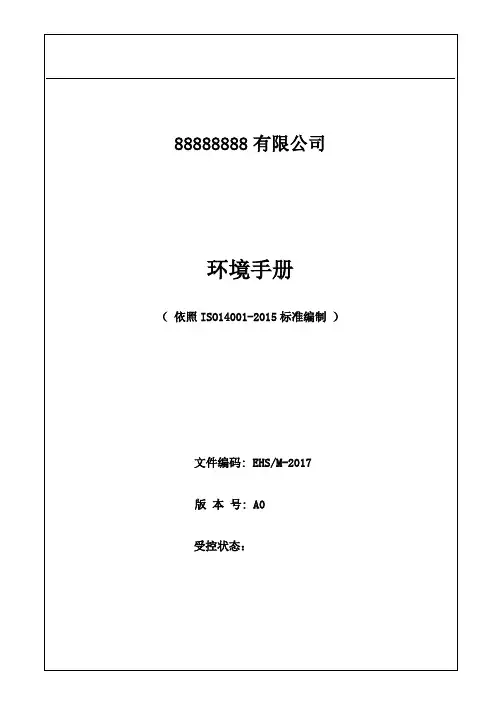 88888888 有限公司

环境手册

（ 依照 ISO14001-2015 标准编制 ）

文件编码: EHS/M-2017

版 本 号: A0

受控状态: